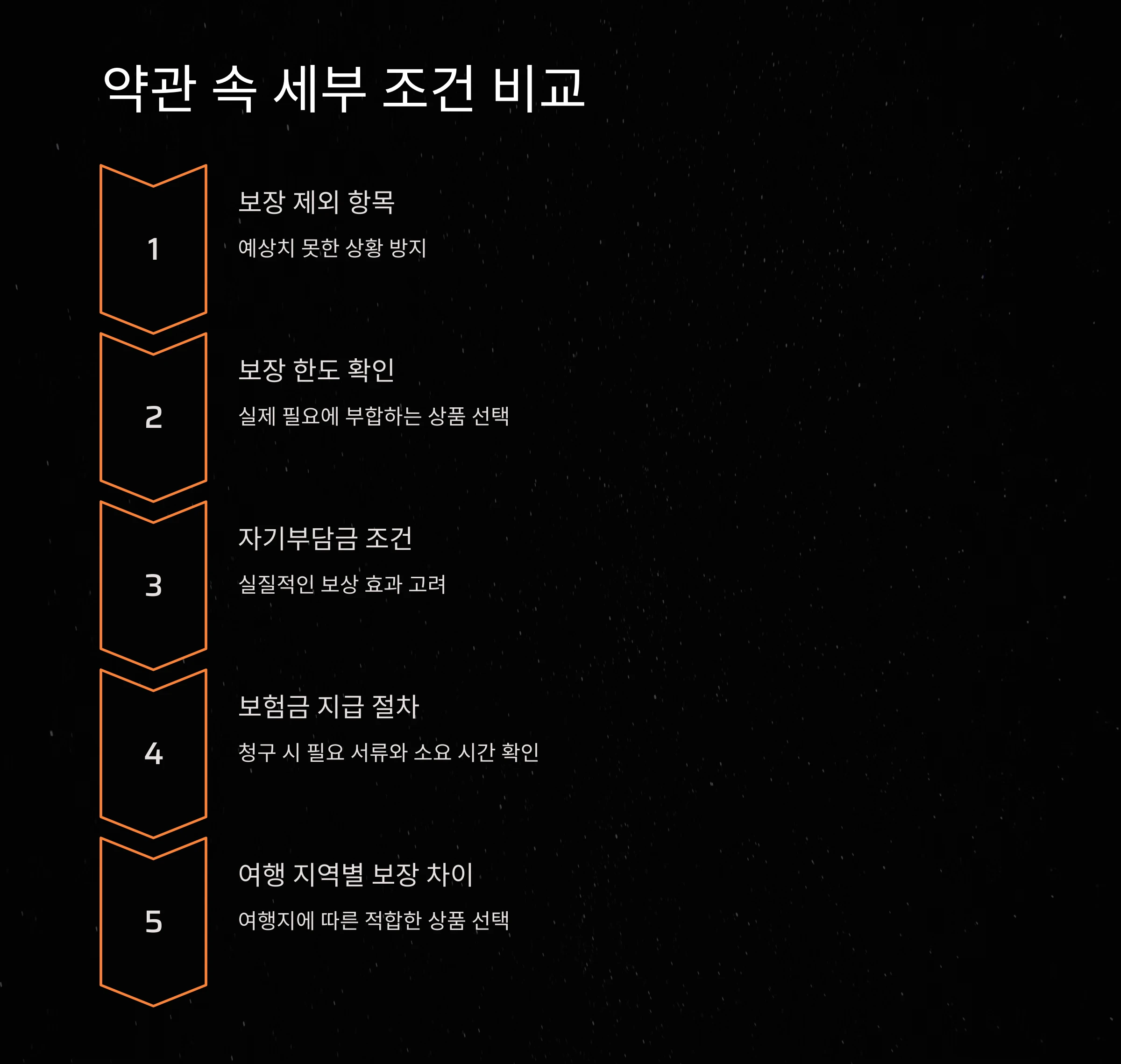 약관 속 세부 조건 비교

1

보장 제외 항목

예상치 못한 상황 방지

2

보장 한도 확인

실제 필요에 부합하는 상품 선택

3

자기부담금 조건

실질적인 보상 효과 고려

4

보험금 지급 절차

청구 시 필요 서류와 소요 시간 확인

5

여행 지역별 보장 차이

여행지에 따른 적합한 상품 선택